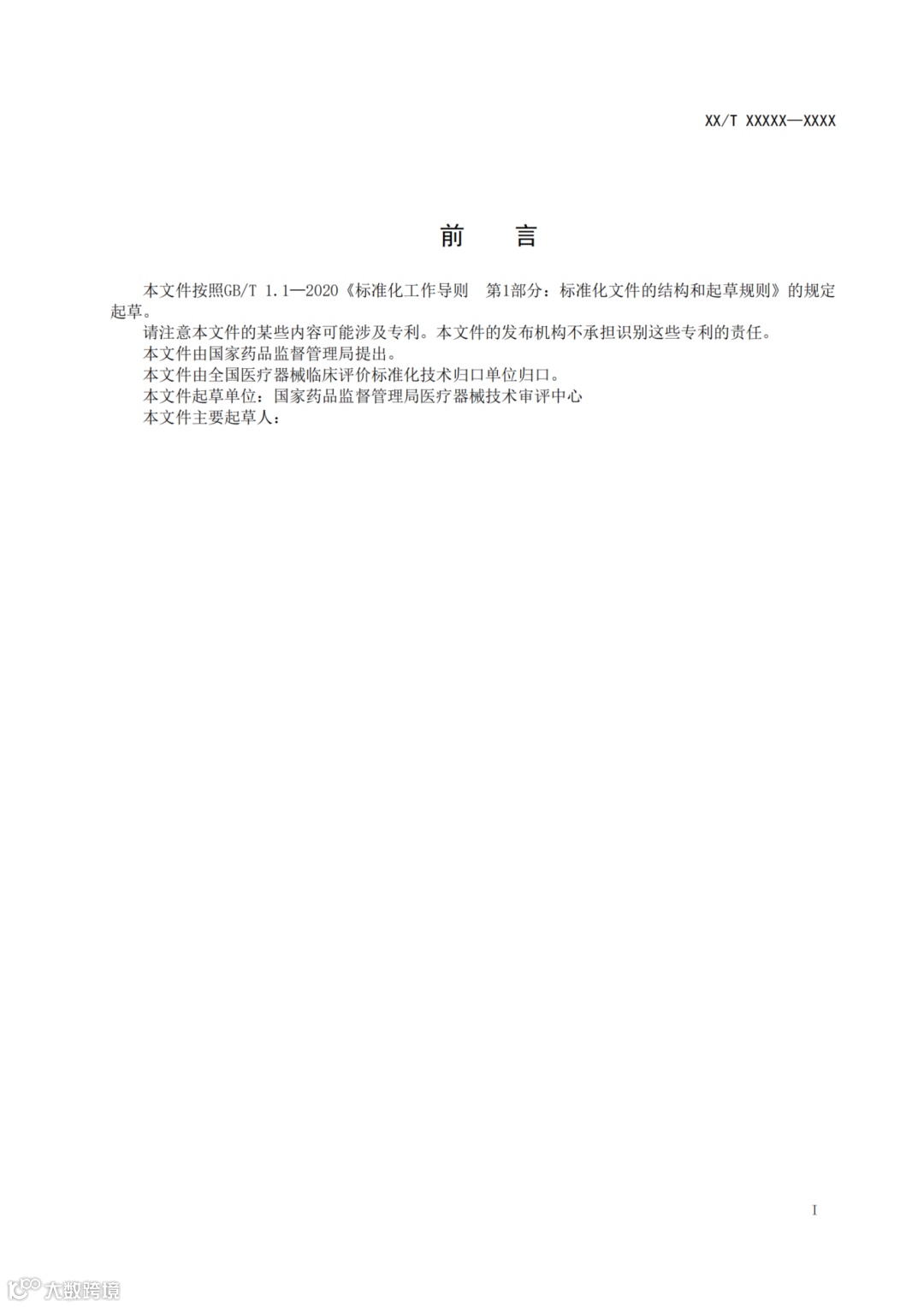 XX/T XXXXX—XXXX

前　言

本文件按照GB/T 1.1—2020《标准化工作导则　第1部分：标准化文件的结构和起草规则》的规定起草。

请注意本文件的某些内容可能涉及专利。本文件的发布机构不承担识别这些专利的责任。

本文件由国家药品监督管理局提出。

本文件由全国医疗器械临床评价标准化技术归口单位归口。

本文件起草单位：国家药品监督管理局医疗器械技术审评中心

本文件主要起草人：

I

大数跨境